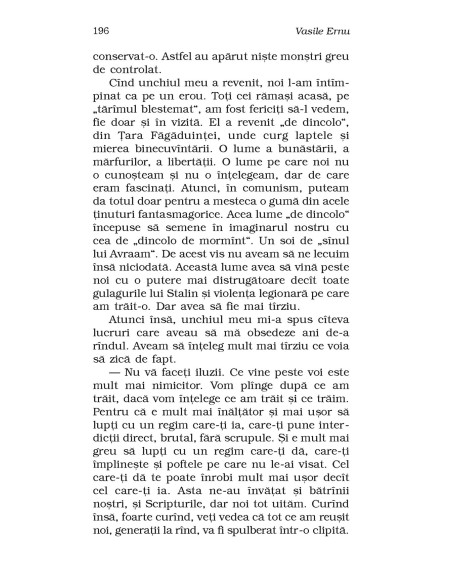 196 Vasile Ernu

conservat-o. Astfel au apărut niște monștri greu de controlat.

Cînd unchiul meu a revenit, noi l-am întîmpinat ca pe un erou. Toți cei rămași acasă, pe „tărîmul blestemat", am fost fericiți să-l vedem, fie doar și în vizită. El a revenit „de dincolo", din Țara Făgăduinței, unde curg laptele și mierea binecuvîntării. O lume a bunăstării, a mărfurilor, a libertății. O lume pe care noi nu o cunoșteam și nu o înțelegeam, dar de care eram fascinați. Atunci, în comunism, puteam da totul doar pentru a mesteca o gumă din acele ținuturi fantasmagorice. Acea lume „de dincolo" începuse să semene în imaginarul nostru cu cea de „dincolo de mormînt". Un soi de „sînul lui Avraam". De acest vis nu aveam să ne lecuim însă niciodată. Această lume avea să vină peste noi cu o putere mai distrugătoare decît toate gulagurile lui Stalin și violența legionară pe care am trăit-o. Dar avea să fie mai tîrziu.

Atunci însă, unchiul meu mi-a spus cîteva lucruri care aveau să mă obsedeze ani de-a rîndul. Aveam să înțeleg mult mai tîrziu ce voia să zică de fapt.

— Nu vă faceți iluzii. Ce vine peste voi este mult mai nimicitor. Vom plînge după ce am trăit, dacă vom înțelege ce am trăit și ce trăim. Pentru că e mult mai înălțător și mai ușor să lupți cu un regim care-ți ia, care-ți pune interdicții direct, brutal, fără scrupule. Și e mult mai greu să lupți cu un regim care-ți dă, care-ți împlinește și poftele pe care nu le-ai visat. Cel care-ți dă te poate înrobi mult mai ușor decît cel care-ți ia. Asta ne-au învățat și bătrînii noștri, și Scripturile, dar noi tot uităm. Curînd însă, foarte curînd, veți vedea că tot ce am reușit noi, generații la rînd, va fi spulberat într-o clipită.